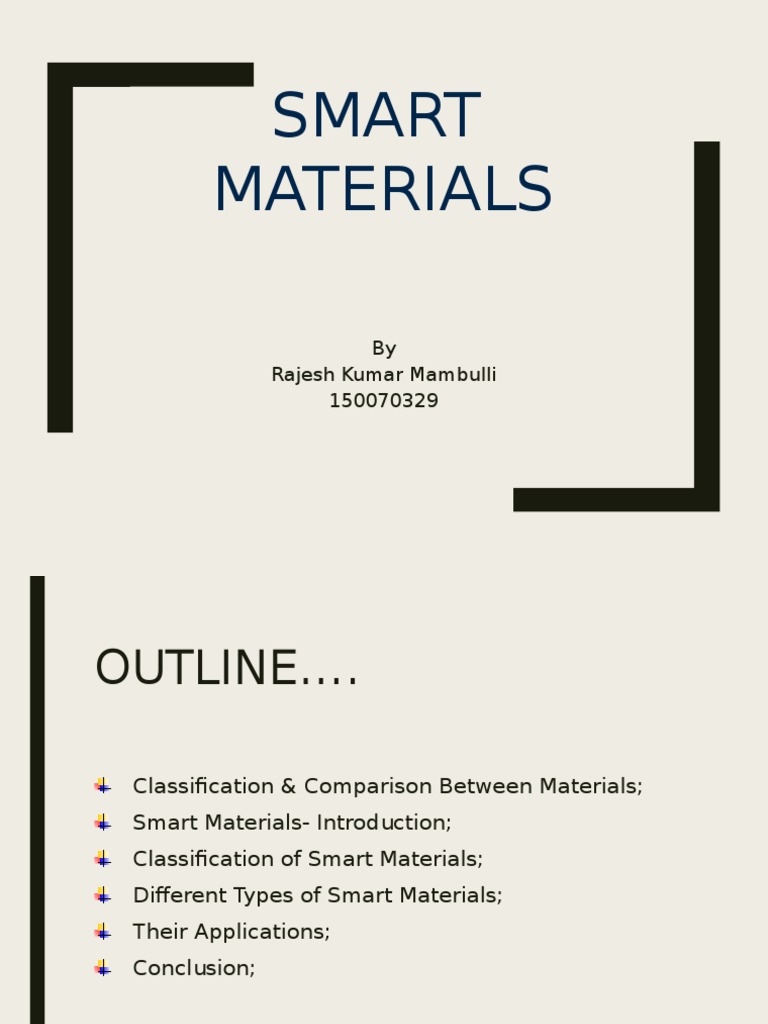 SMART MATERIALS

By
Rajesh Kumar Mambulli
150070329

OUTLINE….

Classification & Comparison Between Materials;
Smart Materials- Introduction;
Classification of Smart Materials;
Different Types of Smart Materials;
Their Applications;
Conclusion;